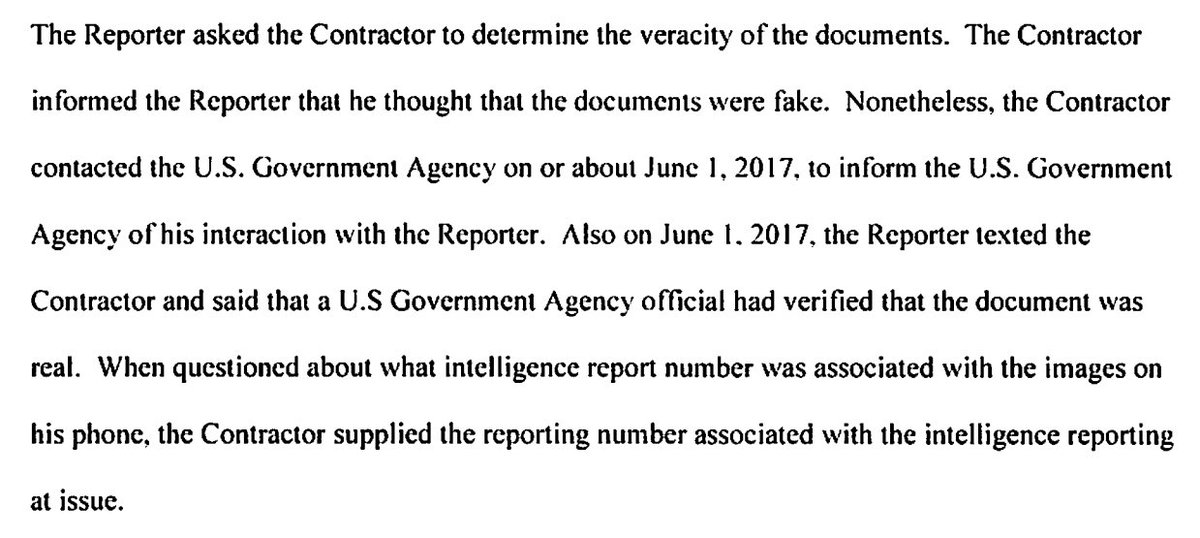 The Reporter asked the Contractor to determine the veracity of the documents. The Contractor informed the Reporter that he thought that the documents were fake. Nonetheless, the Contractor contacted the U.S. Government Agency on or about June 1, 2017, to inform the U.S. Government Agency of his interaction with the Reporter. Also on June 1, 2017, the Reporter texted the Contractor and said that a U.S Government Agency official had verified that the document was real. When questioned about what intelligence report number was associated with the images on his phone, the Contractor supplied the reporting number associated with the intelligence reporting at issue.